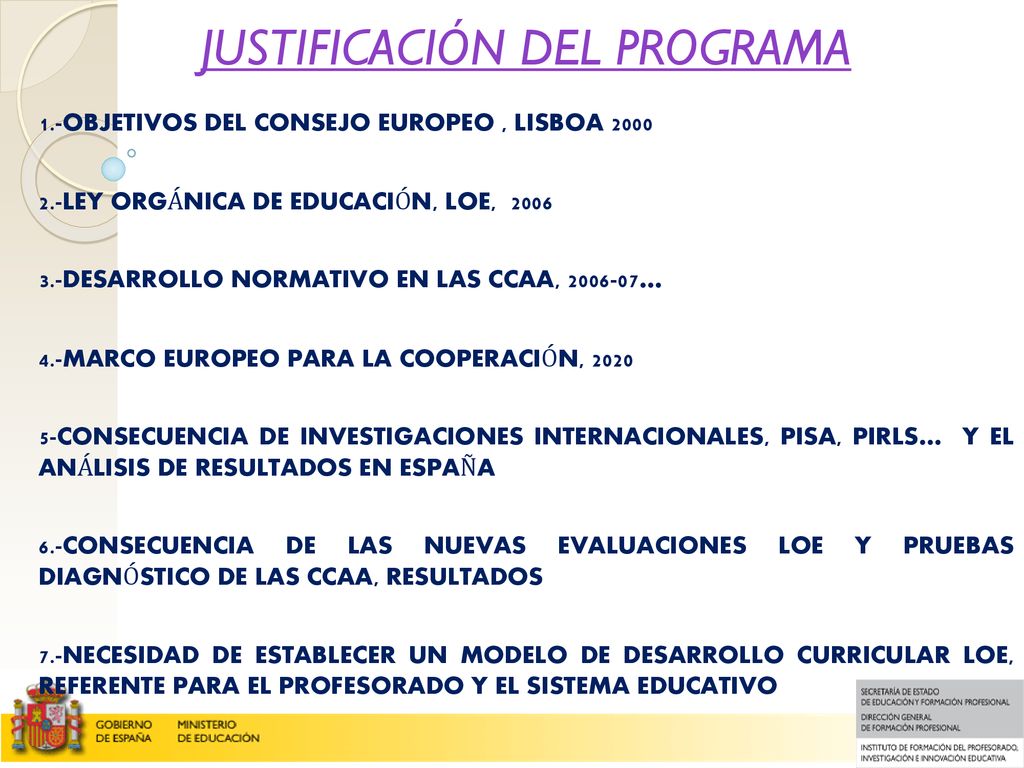 JUSTIFICACIÓN DEL PROGRAMA

1.-OBJETIVOS DEL CONSEJO EUROPEO , LISBOA 2000

2.-LEY ORGÁNICA DE EDUCACIÓN, LOE, 2006

3.-DESARROLLO NORMATIVO EN LAS CCAA, 2006-07…

4.-MARCO EUROPEO PARA LA COOPERACIÓN, 2020

5-CONSECUENCIA DE INVESTIGACIONES INTERNACIONALES, PISA, PIRLS… Y EL ANÁLISIS DE RESULTADOS EN ESPAÑA

6.-CONSECUENCIA DE LAS NUEVAS EVALUACIONES LOE Y PRUEBAS DIAGNÓSTICO DE LAS CCAA, RESULTADOS

7.-NECESIDAD DE ESTABLECER UN MODELO DE DESARROLLO CURRICULAR LOE, REFERENTE PARA EL PROFESORADO Y EL SISTEMA EDUCATIVO

GOBIERNO DE ESPAÑA
MINISTERIO DE EDUCACIÓN

SECRETARÍA DE ESTADO DE EDUCACIÓN Y FORMACIÓN PROFESIONAL
DIRECCIÓN GENERAL DE FORMACIÓN PROFESIONAL
INSTITUTO DE FORMACIÓN DEL PROFESORADO, INVESTIGACIÓN E INNOVACIÓN EDUCATIVA